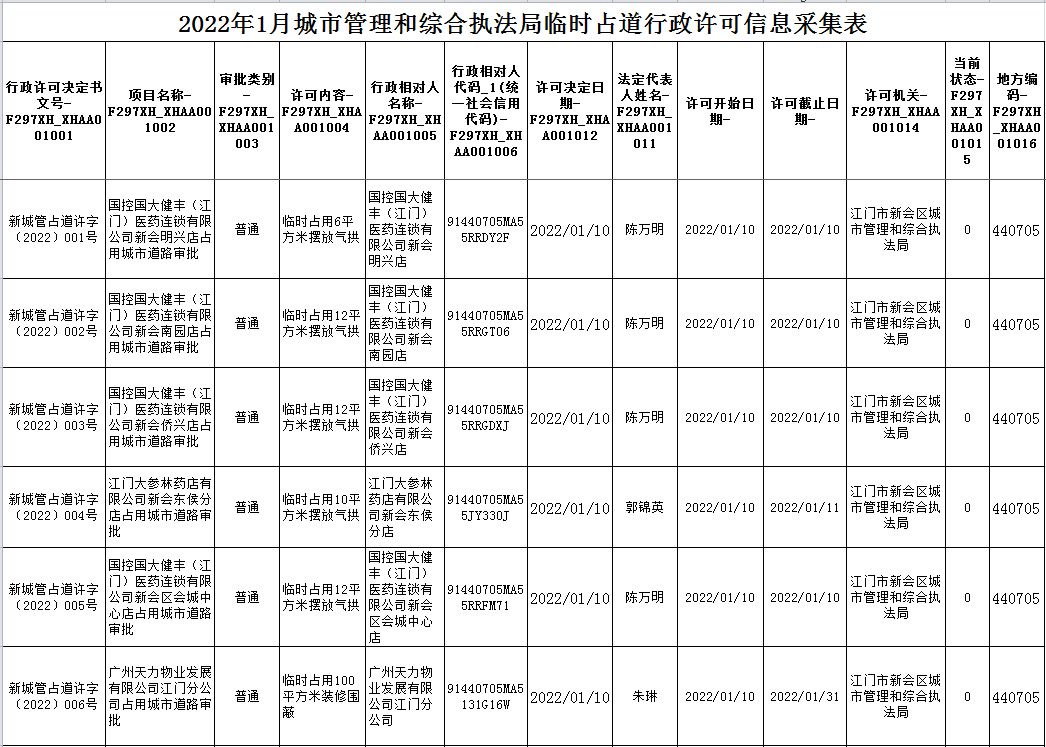 2022年1月城市管理和综合执法局临时占道行政许可信息采集表

| 行政许可决定书文号-F297XH_XHAA001001 | 项目名称-F297XH_XHAA001002 | 审批类别-F297XH_XHAA001003 | 许可内容-F297XH_XHAA001004 | 行政相对人名称-F297XH_XHAA001005 | 行政相对人代码_1(统一社会信用代码)-F297XH_XHAA001006 | 许可决定日期-F297XH_XHAA001012 | 法定代表人姓名-F297XH_XHAA001011 | 许可开始日期- | 许可截止日期- | 许可机关-F297XH_XHAA001014 | 当前状态-F297XH_XHAA001015 | 地方编码-F297XH_XHAA001016 |
|---|---|---|---|---|---|---|---|---|---|---|---|---|
| 新城管占道许字（2022）001号 | 国控国大健丰（江门）医药连锁有限公司新会明兴店占用城市道路审批 | 普通 | 临时占用6平方米摆放气拱 | 国控国大健丰（江门）医药连锁有限公司新会明兴店 | 91440705MA55RRDY2F | 2022/01/10 | 陈万明 | 2022/01/10 | 2022/01/10 | 江门市新会区城市管理和综合执法局 | 0 | 440705 |
| 新城管占道许字（2022）002号 | 国控国大健丰（江门）医药连锁有限公司新会南园店占用城市道路审批 | 普通 | 临时占用12平方米摆放气拱 | 国控国大健丰（江门）医药连锁有限公司新会南园店 | 91440705MA55RRGT06 | 2022/01/10 | 陈万明 | 2022/01/10 | 2022/01/10 | 江门市新会区城市管理和综合执法局 | 0 | 440705 |
| 新城管占道许字（2022）003号 | 国控国大健丰（江门）医药连锁有限公司新会侨兴店占用城市道路审批 | 普通 | 临时占用12平方米摆放气拱 | 国控国大健丰（江门）医药连锁有限公司新会侨兴店 | 91440705MA55RRGDXJ | 2022/01/10 | 陈万明 | 2022/01/10 | 2022/01/10 | 江门市新会区城市管理和综合执法局 | 0 | 440705 |
| 新城管占道许字（2022）004号 | 江门大参林药店有限公司新会东侯分店占用城市道路审批 | 普通 | 临时占用10平方米摆放气拱 | 江门大参林药店有限公司新会东侯分店 | 91440705MA55JY330J | 2022/01/10 | 郭锦英 | 2022/01/10 | 2022/01/11 | 江门市新会区城市管理和综合执法局 | 0 | 440705 |
| 新城管占道许字（2022）005号 | 国控国大健丰（江门）医药连锁有限公司新会区会城中心店占用城市道路审批 | 普通 | 临时占用12平方米摆放气拱 | 国控国大健丰（江门）医药连锁有限公司新会区会城中心店 | 91440705MA55RRFM71 | 2022/01/10 | 陈万明 | 2022/01/10 | 2022/01/10 | 江门市新会区城市管理和综合执法局 | 0 | 440705 |
| 新城管占道许字（2022）006号 | 广州天力物业发展有限公司江门分公司占用城市道路审批 | 普通 | 临时占用100平方米装修围蔽 | 广州天力物业发展有限公司江门分公司 | 91440705MA5131G16W | 2022/01/10 | 朱琳 | 2022/01/10 | 2022/01/31 | 江门市新会区城市管理和综合执法局 | 0 | 440705 |